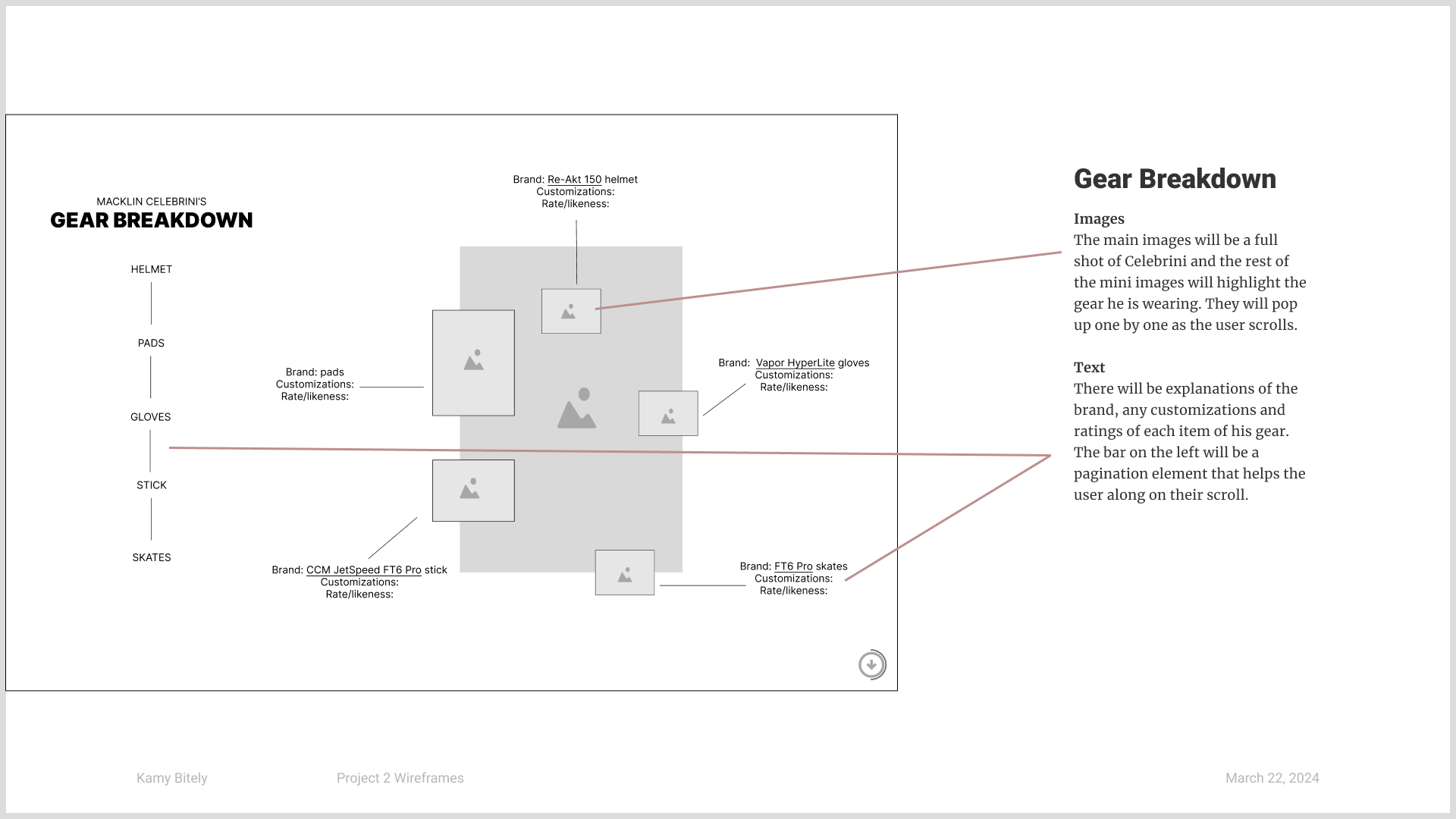 MACKLIN CELEBRINI'S
GEAR BREAKDOWN

HELMET

PADS

GLOVES

STICK

SKATES

Brand: Re-Akt 150 helmet
Customizations:
Rate/likeness:

Brand: pads
Customizations:
Rate/likeness:

Brand: Vapor HyperLite gloves
Customizations:
Rate/likeness:

Brand: CCM JetSpeed FT6 Pro stick
Customizations:
Rate/likeness:

Brand: FT6 Pro skates
Customizations:
Rate/likeness:

Gear Breakdown

Images
The main images will be a full shot of Celebrini and the rest of the mini images will highlight the gear he is wearing. They will pop up one by one as the user scrolls.

Text
There will be explanations of the brand, any customizations and ratings of each item of his gear. The bar on the left will be a pagination element that helps the user along on their scroll.

Kamy Bitely

Project 2 Wireframes

March 22, 2024